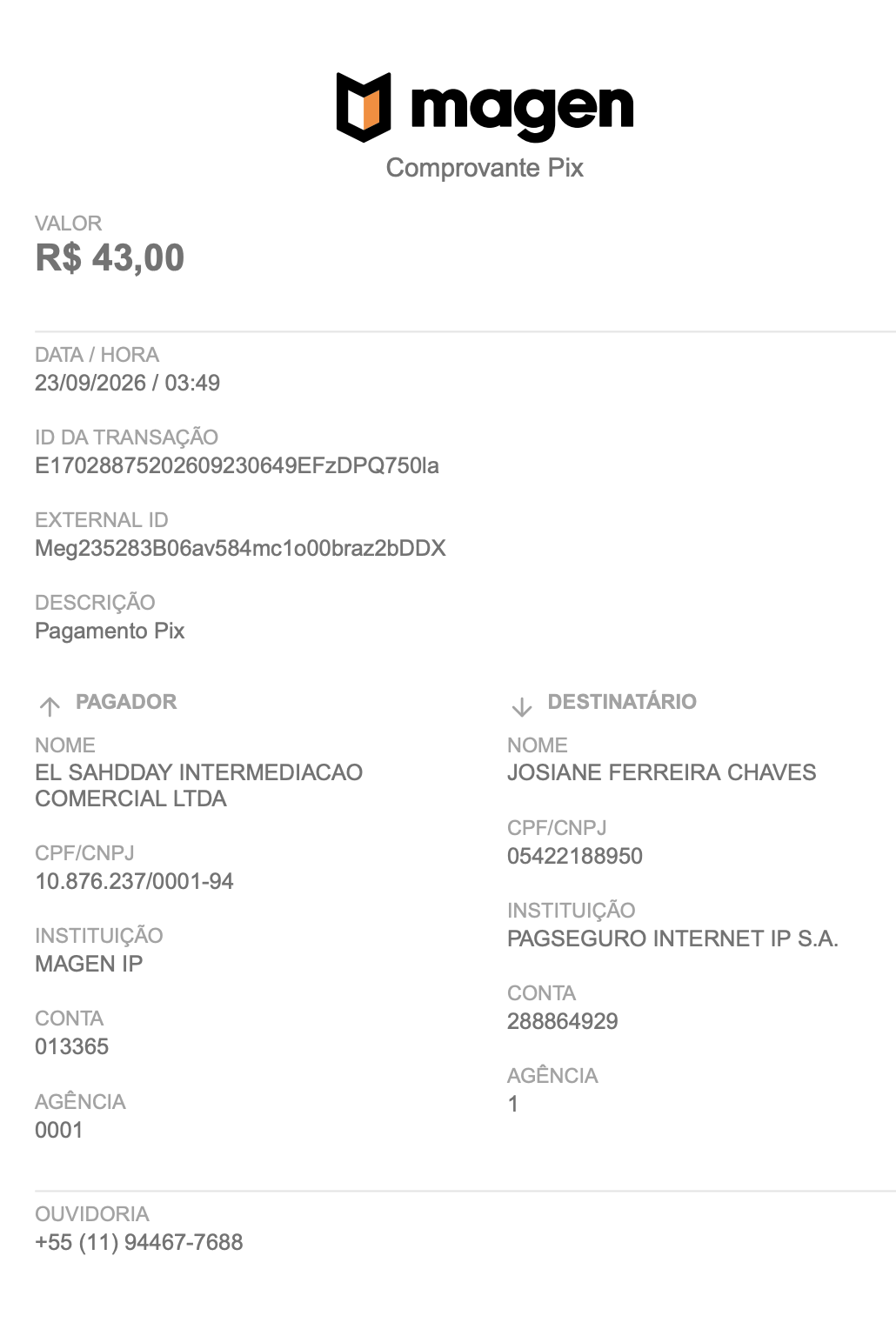 magen
Comprovante Pix

VALOR
R$ 43,00

DATA / HORA
23/09/2026 / 03:49

ID DA TRANSAÇÃO
E17028875202609230649EFzDPQ750la

EXTERNAL ID
Meg235283B06av584mc1o00braz2bDDX

DESCRIÇÃO
Pagamento Pix

PAGADOR

NOME
EL SAHDDAY INTERMEDIACAO COMERCIAL LTDA

CPF/CNPJ
10.876.237/0001-94

INSTITUIÇÃO
MAGEN IP

CONTA
013365

AGÊNCIA
0001

DESTINATÁRIO

NOME
JOSIANE FERREIRA CHAVES

CPF/CNPJ
05422188950

INSTITUIÇÃO
PAGSEGURO INTERNET IP S.A.

CONTA
288864929

AGÊNCIA
1

OUVIDORIA
+55 (11) 94467-7688